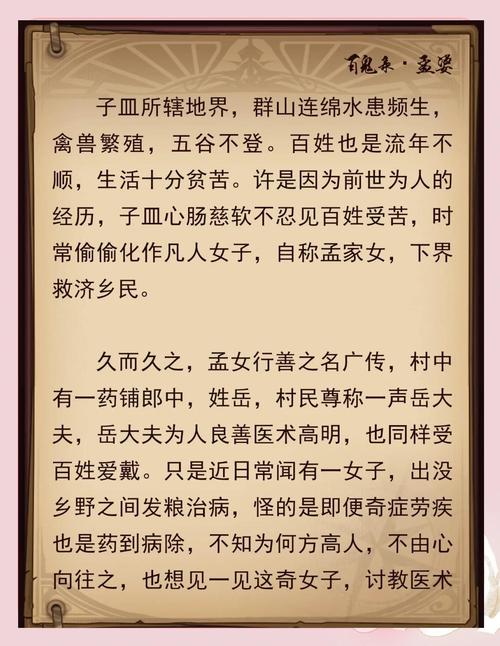 百鬼录·孟婆

子皿所辖地界，群山连绵水患频生，禽兽繁殖，五谷不登。百姓也是流年不顺，生活十分贫苦。许是因为前世为人的经历，子皿心肠慈软不忍见百姓受苦，时常偷偷化作凡人女子，自称孟家女，下界救济乡民。

久而久之，孟女行善之名广传，村中有一药铺郎中，姓岳，村民尊称一声岳大夫，岳大夫为人良善医术高明，也同样受百姓爱戴。只是近日常闻有一女子，出没乡野之间发粮治病，怪的是即便奇症劳疾也是药到病除，不知为何方高人，不由心向往之，也想见一见这奇女子，讨教医术